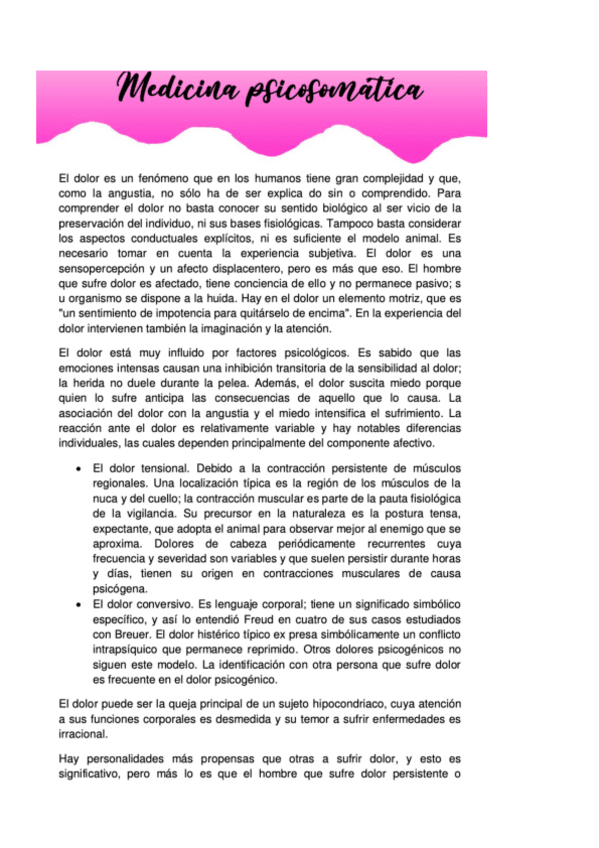 Medicina psicosomática

El dolor es un fenómeno que en los humanos tiene gran complejidad y que, como la angustia, no sólo ha de ser explica do sin o comprendido. Para comprender el dolor no basta conocer su sentido biológico al ser vicio de la preservación del individuo, ni sus bases fisiológicas. Tampoco basta considerar los aspectos conductuales explícitos, ni es suficiente el modelo animal. Es necesario tomar en cuenta la experiencia subjetiva. El dolor es una sensopercepción y un afecto displacentero, pero es más que eso. El hombre que sufre dolor es afectado, tiene conciencia de ello y no permanece pasivo; s u organismo se dispone a la huida. Hay en el dolor un elemento motriz, que es "un sentimiento de impotencia para quitárselo de encima". En la experiencia del dolor intervienen también la imaginación y la atención.

El dolor está muy influido por factores psicológicos. Es sabido que las emociones intensas causan una inhibición transitoria de la sensibilidad al dolor; la herida no duele durante la pelea. Además, el dolor suscita miedo porque quien lo sufre anticipa las consecuencias de aquello que lo causa. La asociación del dolor con la angustia y el miedo intensifica el sufrimiento. La reacción ante el dolor es relativamente variable y hay notables diferencias individuales, las cuales dependen principalmente del componente afectivo.

• El dolor tensional. Debido a la contracción persistente de músculos regionales. Una localización típica es la región de los músculos de la nuca y del cuello; la contracción muscular es parte de la pauta fisiológica de la vigilancia. Su precursor en la naturaleza es la postura tensa, expectante, que adopta el animal para observar mejor al enemigo que se aproxima. Dolores de cabeza periódicamente recurrentes cuya frecuencia y severidad son variables y que suelen persistir durante horas y días, tienen su origen en contracciones musculares de causa psicógena.
• El dolor conversivo. Es lenguaje corporal; tiene un significado simbólico específico, y así lo entendió Freud en cuatro de sus casos estudiados con Breuer. El dolor histérico típico ex presa simbólicamente un conflicto intrapsíquico que permanece reprimido. Otros dolores psicogénicos no siguen este modelo. La identificación con otra persona que sufre dolor es frecuente en el dolor psicogénico.

El dolor puede ser la queja principal de un sujeto hipocondriaco, cuya atención a sus funciones corporales es desmedida y su temor a sufrir enfermedades es irracional.

Hay personalidades más propensas que otras a sufrir dolor, y esto es significativo, pero más lo es que el hombre que sufre dolor persistente o